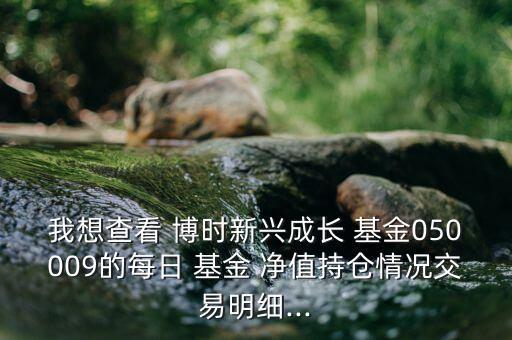 我想查看 博时新兴成长 基金050009的每日 基金 净值持仓情况交易明细...